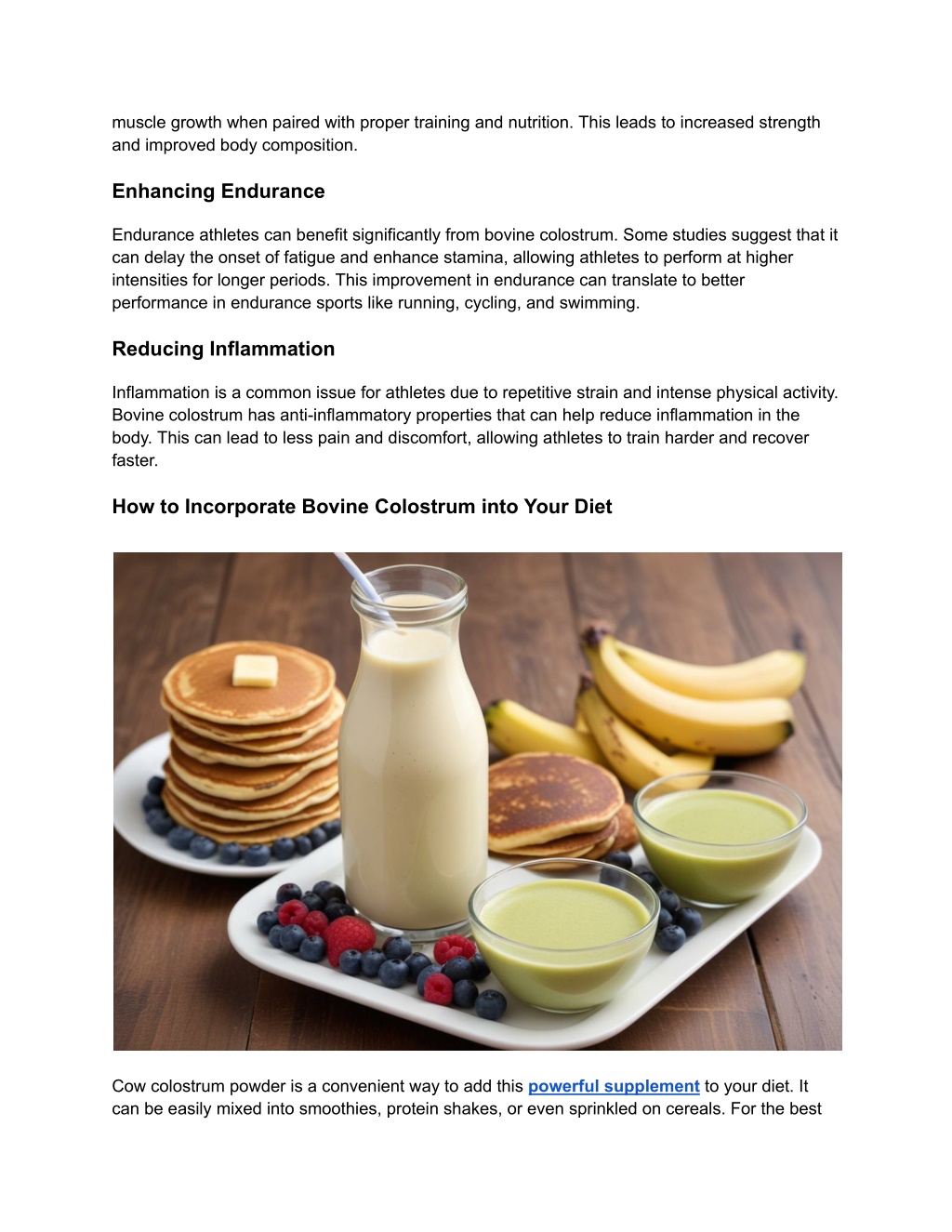 muscle growth when paired with proper training and nutrition. This leads to increased strength and improved body composition.

Enhancing Endurance

Endurance athletes can benefit significantly from bovine colostrum. Some studies suggest that it can delay the onset of fatigue and enhance stamina, allowing athletes to perform at higher intensities for longer periods. This improvement in endurance can translate to better performance in endurance sports like running, cycling, and swimming.

Reducing Inflammation

Inflammation is a common issue for athletes due to repetitive strain and intense physical activity. Bovine colostrum has anti-inflammatory properties that can help reduce inflammation in the body. This can lead to less pain and discomfort, allowing athletes to train harder and recover faster.

How to Incorporate Bovine Colostrum into Your Diet

Cow colostrum powder is a convenient way to add this powerful supplement to your diet. It can be easily mixed into smoothies, protein shakes, or even sprinkled on cereals. For the best